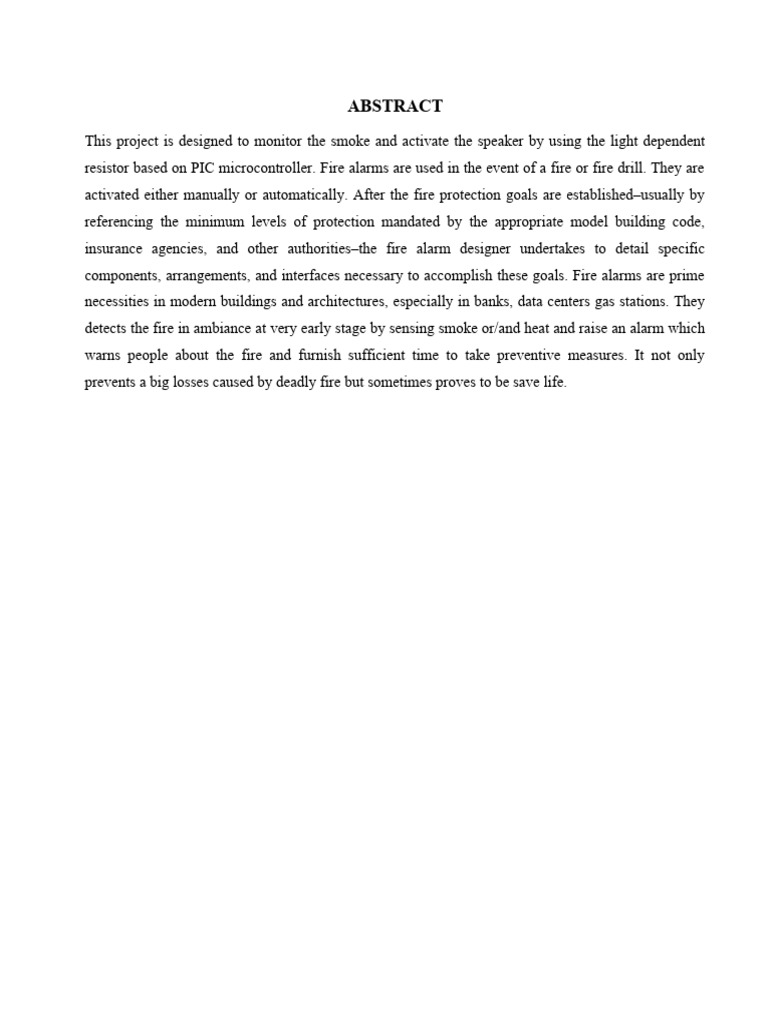 ABSTRACT

This project is designed to monitor the smoke and activate the speaker by using the light dependent resistor based on PIC microcontroller. Fire alarms are used in the event of a fire or fire drill. They are activated either manually or automatically. After the fire protection goals are established–usually by referencing the minimum levels of protection mandated by the appropriate model building code, insurance agencies, and other authorities–the fire alarm designer undertakes to detail specific components, arrangements, and interfaces necessary to accomplish these goals. Fire alarms are prime necessities in modern buildings and architectures, especially in banks, data centers gas stations. They detects the fire in ambiance at very early stage by sensing smoke or/and heat and raise an alarm which warns people about the fire and furnish sufficient time to take preventive measures. It not only prevents a big losses caused by deadly fire but sometimes proves to be save life.